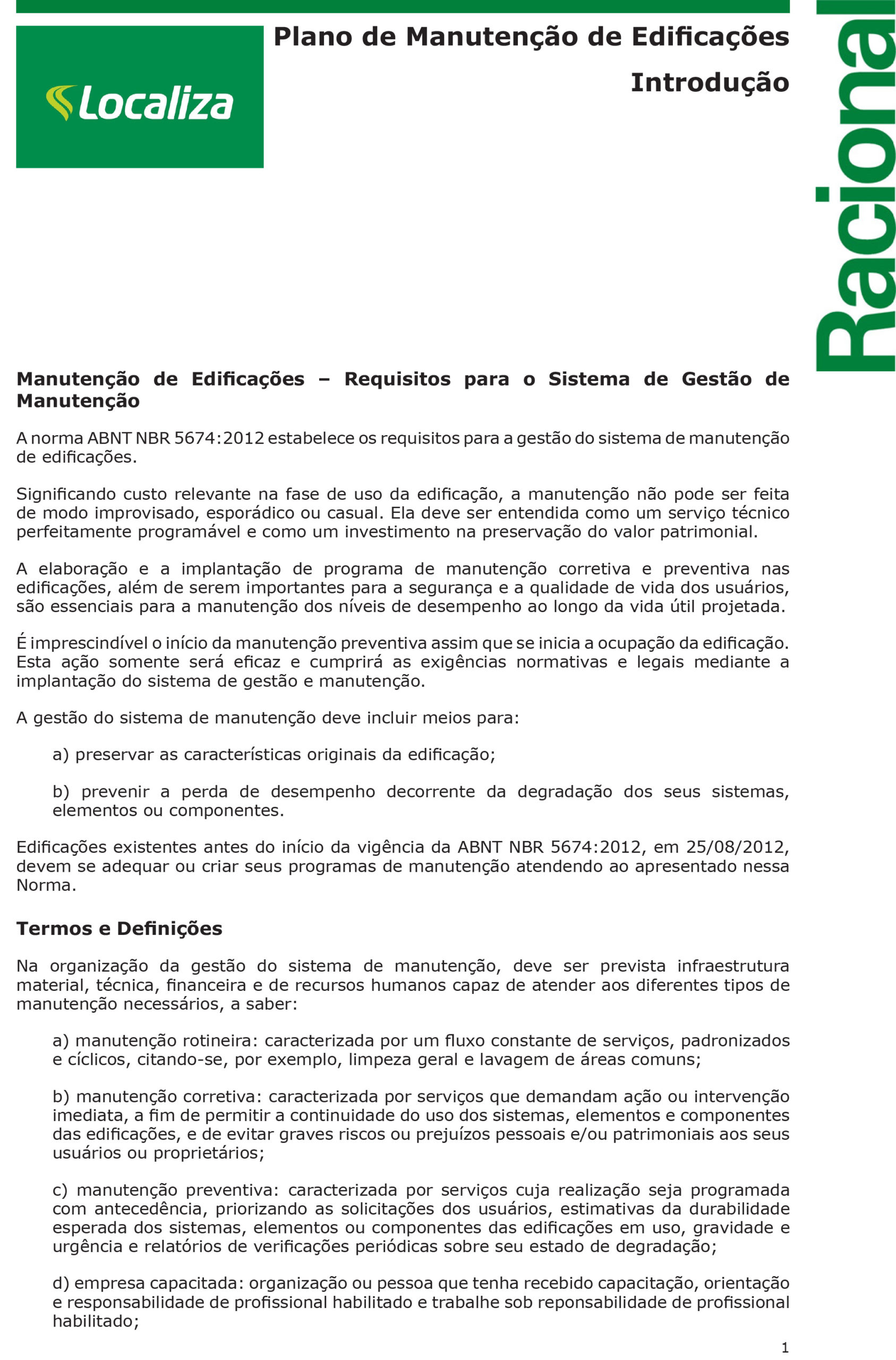 Localiza

Plano de Manutenção de Edificações

Introdução

Racional

Manutenção de Edificações – Requisitos para o Sistema de Gestão de Manutenção

A norma ABNT NBR 5674:2012 estabelece os requisitos para a gestão do sistema de manutenção de edificações.

Significando custo relevante na fase de uso da edificação, a manutenção não pode ser feita de modo improvisado, esporádico ou casual. Ela deve ser entendida como um serviço técnico perfeitamente programável e como um investimento na preservação do valor patrimonial.

A elaboração e a implantação de programa de manutenção corretiva e preventiva nas edificações, além de serem importantes para a segurança e a qualidade de vida dos usuários, são essenciais para a manutenção dos níveis de desempenho ao longo da vida útil projetada.

É imprescindível o início da manutenção preventiva assim que se inicia a ocupação da edificação. Esta ação somente será eficaz e cumprirá as exigências normativas e legais mediante a implantação do sistema de gestão e manutenção.

A gestão do sistema de manutenção deve incluir meios para:

a) preservar as características originais da edificação;

b) prevenir a perda de desempenho decorrente da degradação dos seus sistemas, elementos ou componentes.

Edificações existentes antes do início da vigência da ABNT NBR 5674:2012, em 25/08/2012, devem se adequar ou criar seus programas de manutenção atendendo ao apresentado nessa Norma.

Termos e Definições

Na organização da gestão do sistema de manutenção, deve ser prevista infraestrutura material, técnica, financeira e de recursos humanos capaz de atender aos diferentes tipos de manutenção necessários, a saber:

a) manutenção rotineira: caracterizada por um fluxo constante de serviços, padronizados e cíclicos, citando-se, por exemplo, limpeza geral e lavagem de áreas comuns;

b) manutenção corretiva: caracterizada por serviços que demandam ação ou intervenção imediata, a fim de permitir a continuidade do uso dos sistemas, elementos e componentes das edificações, e de evitar graves riscos ou prejuízos pessoais e/ou patrimoniais aos seus usuários ou proprietários;

c) manutenção preventiva: caracterizada por serviços cuja realização seja programada com antecedência, priorizando as solicitações dos usuários, estimativas da durabilidade esperada dos sistemas, elementos ou componentes das edificações em uso, gravidade e urgência e relatórios de verificações periódicas sobre seu estado de degradação;

d) empresa capacitada: organização ou pessoa que tenha recebido capacitação, orientação e responsabilidade de profissional habilitado e trabalhe sob reponsabilidade de profissional habilitado;

1